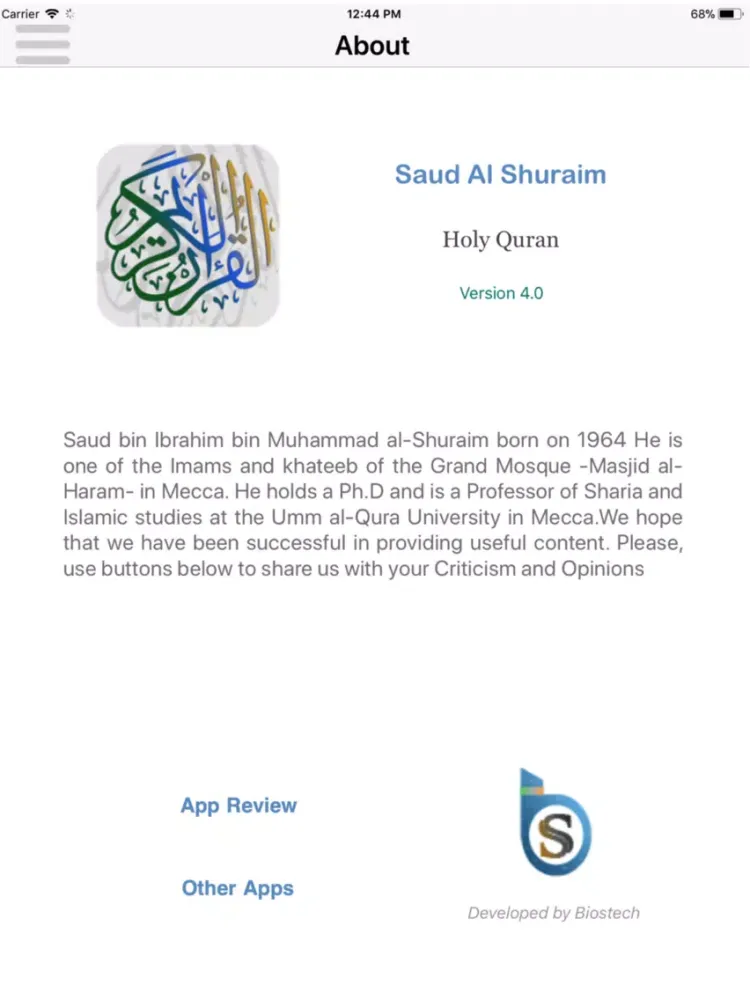 Carrier 12:44 PM 68%

About

القرآن الكريم

Saud Al Shuraim

Holy Quran

Version 4.0

Saud bin Ibrahim bin Muhammad al-Shuraim born on 1964 He is one of the Imams and khateeb of the Grand Mosque -Masjid al-Haram- in Mecca. He holds a Ph.D and is a Professor of Sharia and Islamic studies at the Umm al-Qura University in Mecca.We hope that we have been successful in providing useful content. Please, use buttons below to share us with your Criticism and Opinions

App Review

Other Apps

S

Developed by Biostech